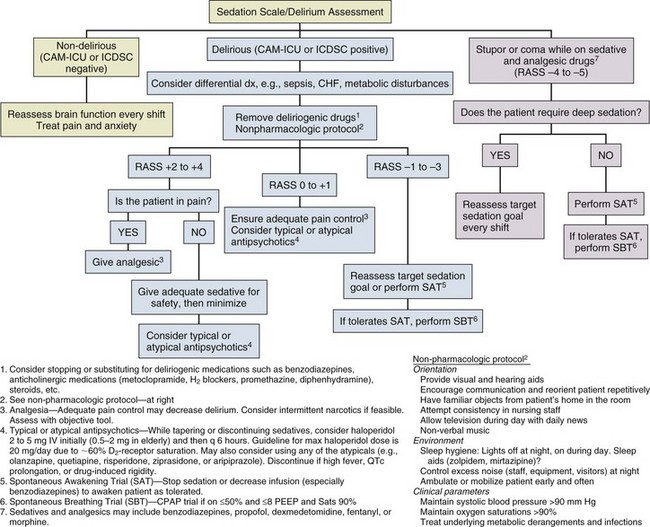 Sedation Scale/Delirium Assessment

Non-delirious (CAM-ICU or ICDSC negative)

Reassess brain function every shift
Treat pain and anxiety

Delirious (CAM-ICU or ICDSC positive)

Consider differential dx, e.g., sepsis, CHF, metabolic disturbances

Remove deliriogenic drugs$^1$
Nonpharmacologic protocol$^2$

RASS +2 to +4

Is the patient in pain?

YES

Give analgesic$^3$

NO

Give adequate sedative for safety, then minimize

Consider typical or atypical antipsychotics$^4$

RASS 0 to +1

Ensure adequate pain control$^3$
Consider typical or atypical antipsychotics$^4$

RASS –1 to –3

Reassess target sedation goal or perform SAT$^5$

If tolerates SAT, perform SBT$^6$

Stupor or coma while on sedative and analgesic drugs$^7$ (RASS –4 to –5)

Does the patient require deep sedation?

YES

Reassess target sedation goal every shift

NO

Perform SAT$^5$

If tolerates SAT, perform SBT$^6$

1. Consider stopping or substituting for deliriogenic medications such as benzodiazepines, anticholinergic medications (metoclopramide, $H_2$ blockers, promethazine, diphenhydramine), steroids, etc.
2. See non-pharmacologic protocol—at right
3. Analgesia—Adequate pain control may decrease delirium. Consider intermittent narcotics if feasible. Assess with objective tool.
4. Typical or atypical antipsychotics—While tapering or discontinuing sedatives, consider haloperidol 2 to 5 mg IV initially (0.5–2 mg in elderly) and then q 6 hours. Guideline for max haloperidol dose is 20 mg/day due to ~60% $D_2$-receptor saturation. May also consider using any of the atypicals (e.g., olanzapine, quetiapine, risperidone, ziprasidone, or aripiprazole). Discontinue if high fever, QTc prolongation, or drug-induced rigidity.
5. Spontaneous Awakening Trial (SAT)—Stop sedation or decrease infusion (especially benzodiazepines) to awaken patient as tolerated.
6. Spontaneous Breathing Trial (SBT)—CPAP trial if on ≤50% and ≤8 PEEP and Sats 90%
7. Sedatives and analgesics may include benzodiazepines, propofol, dexmedetomidine, fentanyl, or morphine.

Non-pharmacologic protocol$^2$
Orientation
Provide visual and hearing aids
Encourage communication and reorient patient repetitively
Have familiar objects from patient's home in the room
Attempt consistency in nursing staff
Allow television during day with daily news
Non-verbal music
Environment
Sleep hygiene: Lights off at night, on during day. Sleep aids (zolpidem, mirtazipine)?
Control excess noise (staff, equipment, visitors) at night
Ambulate or mobilize patient early and often
Clinical parameters
Maintain systolic blood pressure >90 mm Hg
Maintain oxygen saturations >90%
Treat underlying metabolic derangements and infections